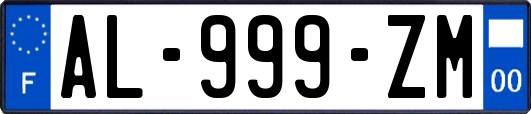 F
AL-999-ZM
00